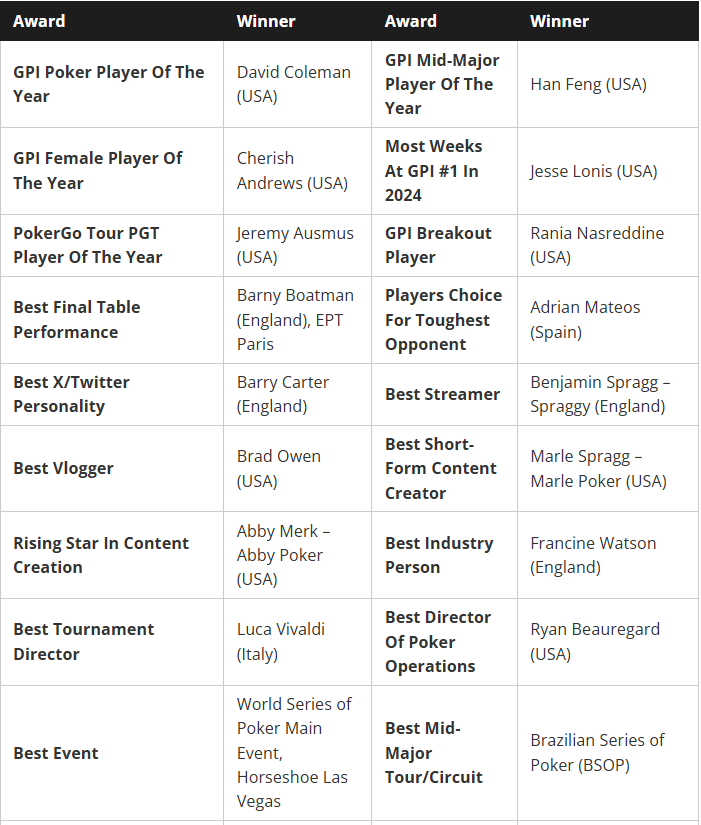 | Award | Winner | Award | Winner |
|---|---|---|---|
| GPI Poker Player Of The Year | David Coleman (USA) | GPI Mid-Major Player Of The Year | Han Feng (USA) |
| GPI Female Player Of The Year | Cherish Andrews (USA) | Most Weeks At GPI #1 In 2024 | Jesse Lonis (USA) |
| PokerGo Tour PGT Player Of The Year | Jeremy Ausmus (USA) | GPI Breakout Player | Rania Nasreddine (USA) |
| Best Final Table Performance | Barny Boatman (England), EPT Paris | Players Choice For Toughest Opponent | Adrian Mateos (Spain) |
| Best X/Twitter Personality | Barry Carter (England) | Best Streamer | Benjamin Spragg – Spraggy (England) |
| Best Vlogger | Brad Owen (USA) | Best Short-Form Content Creator | Marle Spragg – Marle Poker (USA) |
| Rising Star In Content Creation | Abby Merk – Abby Poker (USA) | Best Industry Person | Francine Watson (England) |
| Best Tournament Director | Luca Vivaldi (Italy) | Best Director Of Poker Operations | Ryan Beauregard (USA) |
| Best Event | World Series of Poker Main Event, Horseshoe Las Vegas | Best Mid-Major Tour/Circuit | Brazilian Series of Poker (BSOP) |